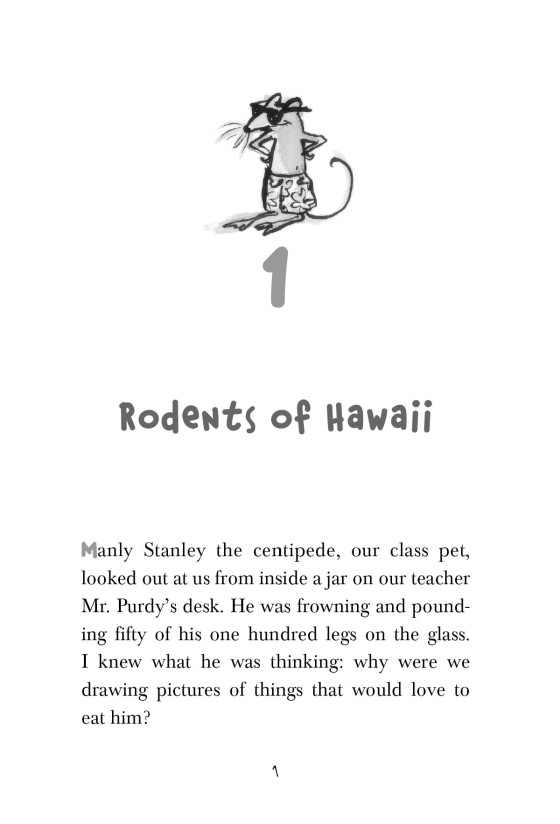 1

Rodents of Hawaii

Manly Stanley the centipede, our class pet, looked out at us from inside a jar on our teacher Mr. Purdy's desk. He was frowning and pounding fifty of his one hundred legs on the glass. I knew what he was thinking: why were we drawing pictures of things that would love to eat him?

1